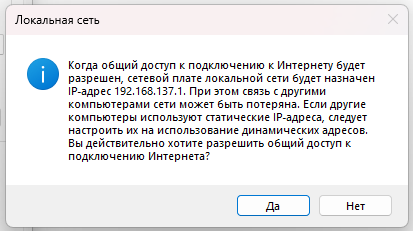 Локальная сеть

Когда общий доступ к подключению к Интернету будет разрешен, сетевой плате локальной сети будет назначен IP-адрес 192.168.137.1. При этом связь с другими компьютерами сети может быть потеряна. Если другие компьютеры используют статические IP-адреса, следует настроить их на использование динамических адресов. Вы действительно хотите разрешить общий доступ к подключению Интернета?

Да

Нет